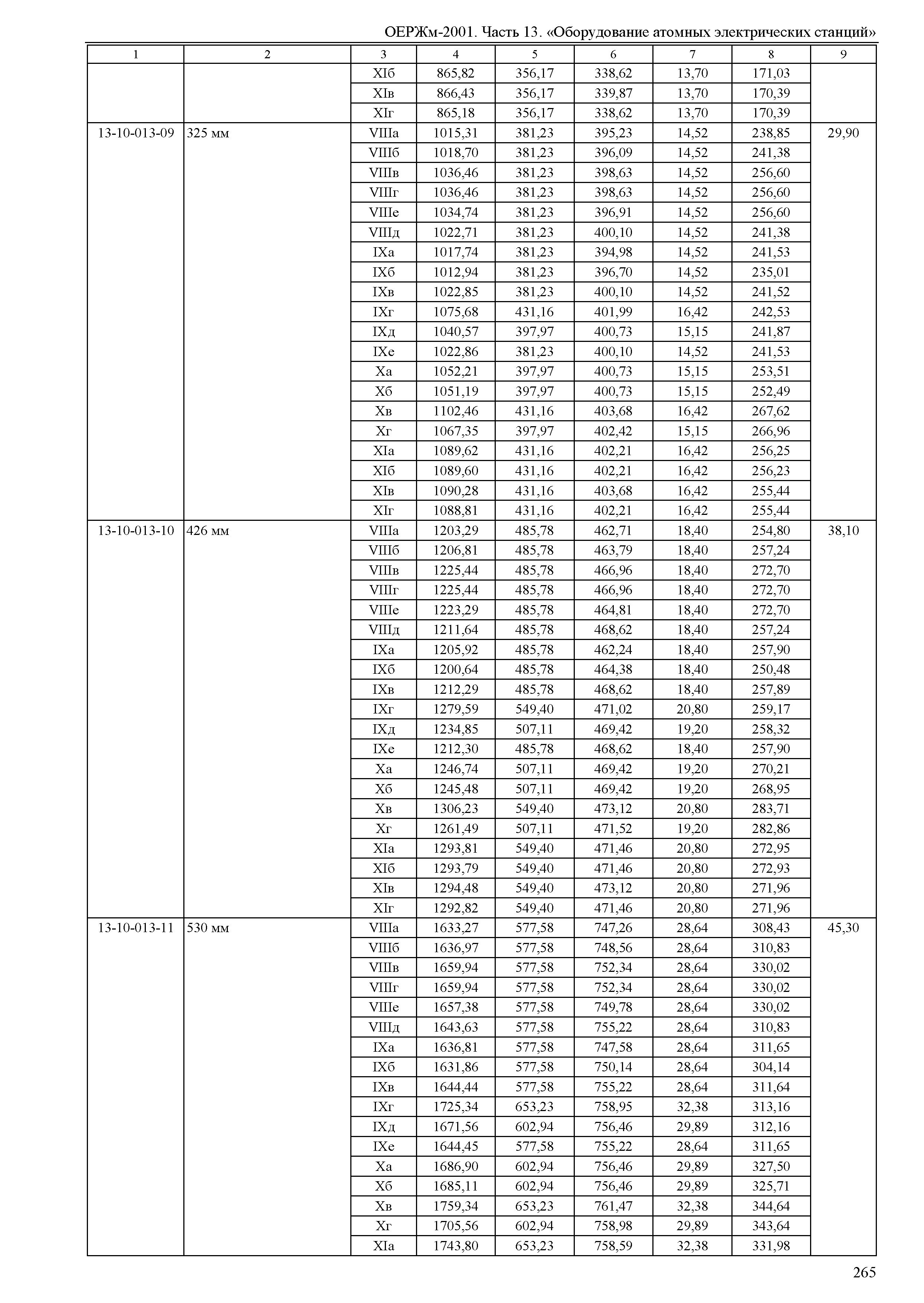 ОЕРЖм-2001. Часть 13. «Оборудование атомных электрических станций»

| 1 | 2 | 3 | 4 | 5 | 6 | 7 | 8 | 9 |
|---|---|---|---|---|---|---|---|---|
| | | XIб | 865,82 | 356,17 | 338,62 | 13,70 | 171,03 | |
| | | XIв | 866,43 | 356,17 | 339,87 | 13,70 | 170,39 | |
| | | XIг | 865,18 | 356,17 | 338,62 | 13,70 | 170,39 | |
| 13-10-013-09 | 325 мм | VIIIа | 1015,31 | 381,23 | 395,23 | 14,52 | 238,85 | 29,90 |
| | | VIIIб | 1018,70 | 381,23 | 396,09 | 14,52 | 241,38 | |
| | | VIIIв | 1036,46 | 381,23 | 398,63 | 14,52 | 256,60 | |
| | | VIIIг | 1036,46 | 381,23 | 398,63 | 14,52 | 256,60 | |
| | | VIIIе | 1034,74 | 381,23 | 396,91 | 14,52 | 256,60 | |
| | | VIIIд | 1022,71 | 381,23 | 400,10 | 14,52 | 241,38 | |
| | | IXа | 1017,74 | 381,23 | 394,98 | 14,52 | 241,53 | |
| | | IXб | 1012,94 | 381,23 | 396,70 | 14,52 | 235,01 | |
| | | IXв | 1022,85 | 381,23 | 400,10 | 14,52 | 241,52 | |
| | | IXг | 1075,68 | 431,16 | 401,99 | 16,42 | 242,53 | |
| | | IXд | 1040,57 | 397,97 | 400,73 | 15,15 | 241,87 | |
| | | IXе | 1022,86 | 381,23 | 400,10 | 14,52 | 241,53 | |
| | | Xа | 1052,21 | 397,97 | 400,73 | 15,15 | 253,51 | |
| | | Xб | 1051,19 | 397,97 | 400,73 | 15,15 | 252,49 | |
| | | Xв | 1102,46 | 431,16 | 403,68 | 16,42 | 267,62 | |
| | | Xг | 1067,35 | 397,97 | 402,42 | 15,15 | 266,96 | |
| | | XIа | 1089,62 | 431,16 | 402,21 | 16,42 | 256,25 | |
| | | XIб | 1089,60 | 431,16 | 402,21 | 16,42 | 256,23 | |
| | | XIв | 1090,28 | 431,16 | 403,68 | 16,42 | 255,44 | |
| | | XIг | 1088,81 | 431,16 | 402,21 | 16,42 | 255,44 | |
| 13-10-013-10 | 426 мм | VIIIа | 1203,29 | 485,78 | 462,71 | 18,40 | 254,80 | 38,10 |
| | | VIIIб | 1206,81 | 485,78 | 463,79 | 18,40 | 257,24 | |
| | | VIIIв | 1225,44 | 485,78 | 466,96 | 18,40 | 272,70 | |
| | | VIIIг | 1225,44 | 485,78 | 466,96 | 18,40 | 272,70 | |
| | | VIIIе | 1223,29 | 485,78 | 464,81 | 18,40 | 272,70 | |
| | | VIIIд | 1211,64 | 485,78 | 468,62 | 18,40 | 257,24 | |
| | | IXа | 1205,92 | 485,78 | 462,24 | 18,40 | 257,90 | |
| | | IXб | 1200,64 | 485,78 | 464,38 | 18,40 | 250,48 | |
| | | IXв | 1212,29 | 485,78 | 468,62 | 18,40 | 257,89 | |
| | | IXг | 1279,59 | 549,40 | 471,02 | 20,80 | 259,17 | |
| | | IXд | 1234,85 | 507,11 | 469,42 | 19,20 | 258,32 | |
| | | IXе | 1212,30 | 485,78 | 468,62 | 18,40 | 257,90 | |
| | | Xа | 1246,74 | 507,11 | 469,42 | 19,20 | 270,21 | |
| | | Xб | 1245,48 | 507,11 | 469,42 | 19,20 | 268,95 | |
| | | Xв | 1306,23 | 549,40 | 473,12 | 20,80 | 283,71 | |
| | | Xг | 1261,49 | 507,11 | 471,52 | 19,20 | 282,86 | |
| | | XIа | 1293,81 | 549,40 | 471,46 | 20,80 | 272,95 | |
| | | XIб | 1293,79 | 549,40 | 471,46 | 20,80 | 272,93 | |
| | | XIв | 1294,48 | 549,40 | 473,12 | 20,80 | 271,96 | |
| | | XIг | 1292,82 | 549,40 | 471,46 | 20,80 | 271,96 | |
| 13-10-013-11 | 530 мм | VIIIа | 1633,27 | 577,58 | 747,26 | 28,64 | 308,43 | 45,30 |
| | | VIIIб | 1636,97 | 577,58 | 748,56 | 28,64 | 310,83 | |
| | | VIIIв | 1659,94 | 577,58 | 752,34 | 28,64 | 330,02 | |
| | | VIIIг | 1659,94 | 577,58 | 752,34 | 28,64 | 330,02 | |
| | | VIIIе | 1657,38 | 577,58 | 749,78 | 28,64 | 330,02 | |
| | | VIIIд | 1643,63 | 577,58 | 755,22 | 28,64 | 310,83 | |
| | | IXа | 1636,81 | 577,58 | 747,58 | 28,64 | 311,65 | |
| | | IXб | 1631,86 | 577,58 | 750,14 | 28,64 | 304,14 | |
| | | IXв | 1644,44 | 577,58 | 755,22 | 28,64 | 311,64 | |
| | | IXг | 1725,34 | 653,23 | 758,95 | 32,38 | 313,16 | |
| | | IXд | 1671,56 | 602,94 | 756,46 | 29,89 | 312,16 | |
| | | IXе | 1644,45 | 577,58 | 755,22 | 28,64 | 311,65 | |
| | | Xа | 1686,90 | 602,94 | 756,46 | 29,89 | 327,50 | |
| | | Xб | 1685,11 | 602,94 | 756,46 | 29,89 | 325,71 | |
| | | Xв | 1759,34 | 653,23 | 761,47 | 32,38 | 344,64 | |
| | | Xг | 1705,56 | 602,94 | 758,98 | 29,89 | 343,64 | |
| | | XIа | 1743,80 | 653,23 | 758,59 | 32,38 | 331,98 | |

265